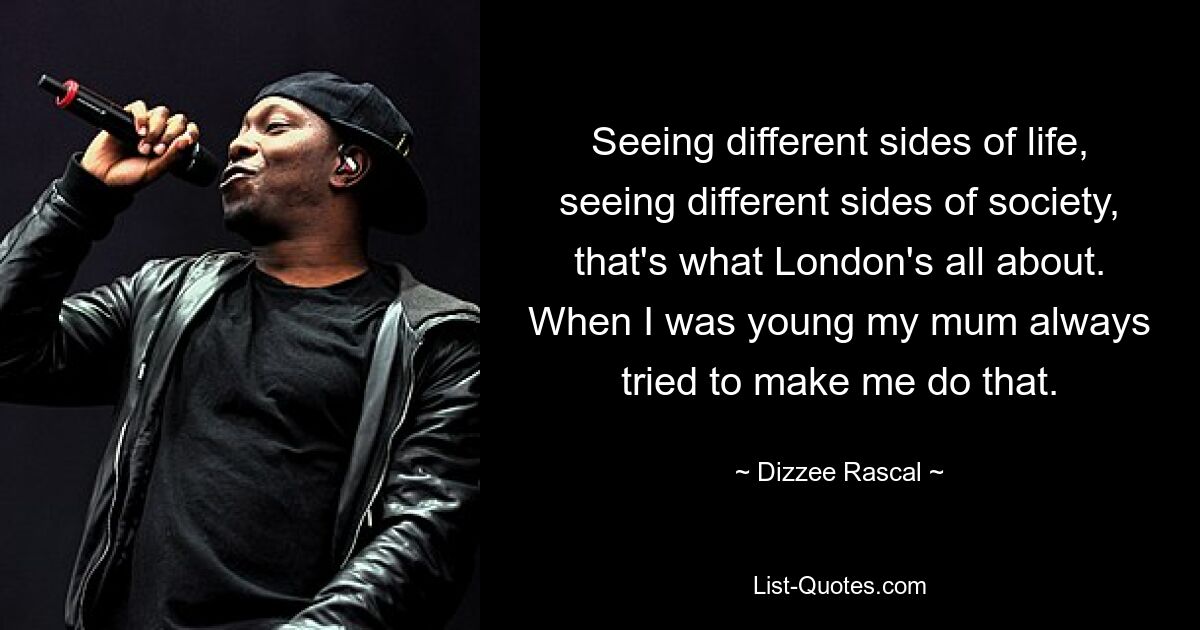 Seeing different sides of life, seeing different sides of society, that's what London's all about. When I was young my mum always tried to make me do that.

~ Dizzee Rascal ~

List-Quotes.com